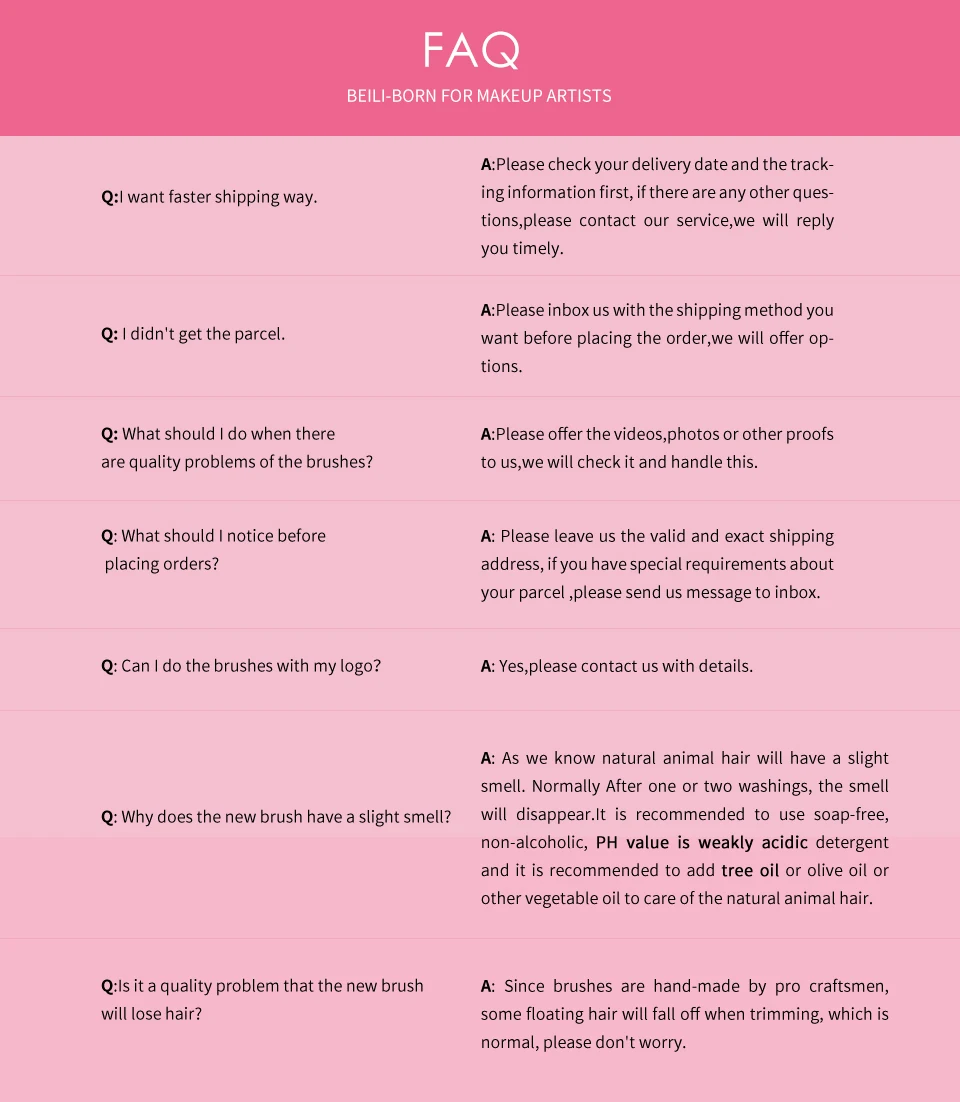 FAQ

BEILI-BORN FOR MAKEUP ARTISTS

Q:I want faster shipping way.

A:Please check your delivery date and the tracking information first, if there are any other questions,please contact our service,we will reply you timely.

Q: I didn't get the parcel.

A:Please inbox us with the shipping method you want before placing the order,we will offer options.

Q: What should I do when there are quality problems of the brushes?

A:Please offer the videos,photos or other proofs to us,we will check it and handle this.

Q: What should I notice before placing orders?

A: Please leave us the valid and exact shipping address, if you have special requirements about your parcel ,please send us message to inbox.

Q: Can I do the brushes with my logo?

A: Yes,please contact us with details.

Q: Why does the new brush have a slight smell?

A: As we know natural animal hair will have a slight smell. Normally After one or two washings, the smell will disappear.It is recommended to use soap-free, non-alcoholic, PH value is weakly acidic detergent and it is recommended to add tree oil or olive oil or other vegetable oil to care of the natural animal hair.

Q:Is it a quality problem that the new brush will lose hair?

A: Since brushes are hand-made by pro craftsmen, some floating hair will fall off when trimming, which is normal, please don't worry.